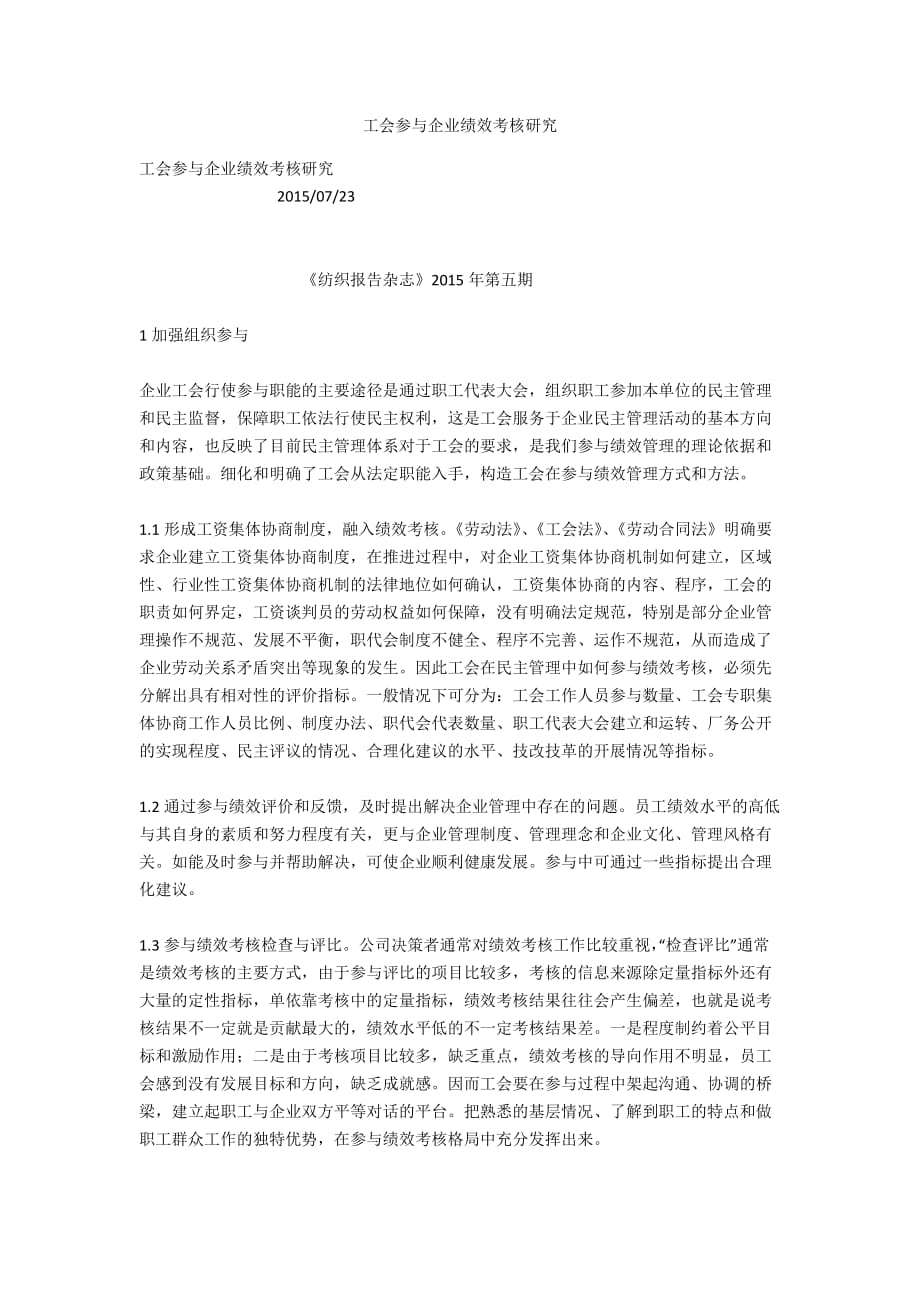 工会参与企业绩效考核研究

工会参与企业绩效考核研究

2015/07/23

《纺织报告杂志》2015 年第五期

1 加强组织参与

企业工会行使参与职能的主要途径是通过职工代表大会，组织职工参加本单位的民主管理和民主监督，保障职工依法行使民主权利，这是工会服务于企业民主管理活动的基本方向和内容，也反映了目前民主管理体系对于工会的要求，是我们参与绩效管理的理论依据和政策基础。细化和明确了工会从法定职能入手，构造工会在参与绩效管理方式和方法。

1.1 形成工资集体协商制度，融入绩效考核。《劳动法》、《工会法》、《劳动合同法》明确要求企业建立工资集体协商制度，在推进过程中，对企业工资集体协商机制如何建立，区域性、行业性工资集体协商机制的法律地位如何确认，工资集体协商的内容、程序，工会的职责如何界定，工资谈判员的劳动权益如何保障，没有明确法定规范，特别是部分企业管理操作不规范、发展不平衡，职代会制度不健全、程序不完善、运作不规范，从而造成了企业劳动关系矛盾突出等现象的发生。因此工会在民主管理中如何参与绩效考核，必须先分解出具有相对性的评价指标。一般情况下可分为：工会工作人员参与数量、工会专职集体协商工作人员比例、制度办法、职代会代表数量、职工代表大会建立和运转、厂务公开的实现程度、民主评议的情况、合理化建议的水平、技改技革的开展情况等指标。

1.2 通过参与绩效评价和反馈，及时提出解决企业管理中存在的问题。员工绩效水平的高低与其自身的素质和努力程度有关，更与企业管理制度、管理理念和企业文化、管理风格有关。如能及时参与并帮助解决，可使企业顺利健康发展。参与中可通过一些指标提出合理化建议。

1.3 参与绩效考核检查与评比。公司决策者通常对绩效考核工作比较重视，“检查评比”通常是绩效考核的主要方式，由于参与评比的项目比较多，考核的信息来源除定量指标外还有大量的定性指标，单依靠考核中的定量指标，绩效考核结果往往会产生偏差，也就是说考核结果不一定就是贡献最大的，绩效水平低的不一定考核结果差。一是程度制约着公平目标和激励作用；二是由于考核项目比较多，缺乏重点，绩效考核的导向作用不明显，员工会感到没有发展目标和方向，缺乏成就感。因而工会要在参与过程中架起沟通、协调的桥梁，建立起职工与企业双方平等对话的平台。把熟悉的基层情况、了解到职工的特点和做职工群众工作的独特优势，在参与绩效考核格局中充分发挥出来。